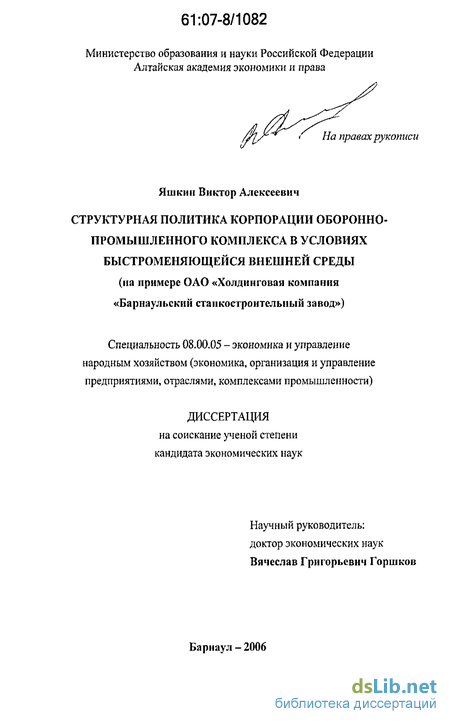 61:07-8/1082

Министерство образования и науки Российской Федерации
Алтайская академия экономики и права

На правах рукописи

Яшкин Виктор Алексеевич

СТРУКТУРНАЯ ПОЛИТИКА КОРПОРАЦИИ ОБОРОННО-ПРОМЫШЛЕННОГО КОМПЛЕКСА В УСЛОВИЯХ БЫСТРОМЕНЯЮЩЕЙСЯ ВНЕШНЕЙ СРЕДЫ
(на примере ОАО «Холдинговая компания «Барнаульский станкостроительный завод»)

Специальность 08.00.05 – экономика и управление народным хозяйством (экономика, организация и управление предприятиями, отраслями, комплексами промышленности)

ДИССЕРТАЦИЯ
на соискание ученой степени
кандидата экономических наук

Научный руководитель:
доктор экономических наук
Вячеслав Григорьевич Горшков

Барнаул – 2006

dsLib.net
библиотека диссертаций